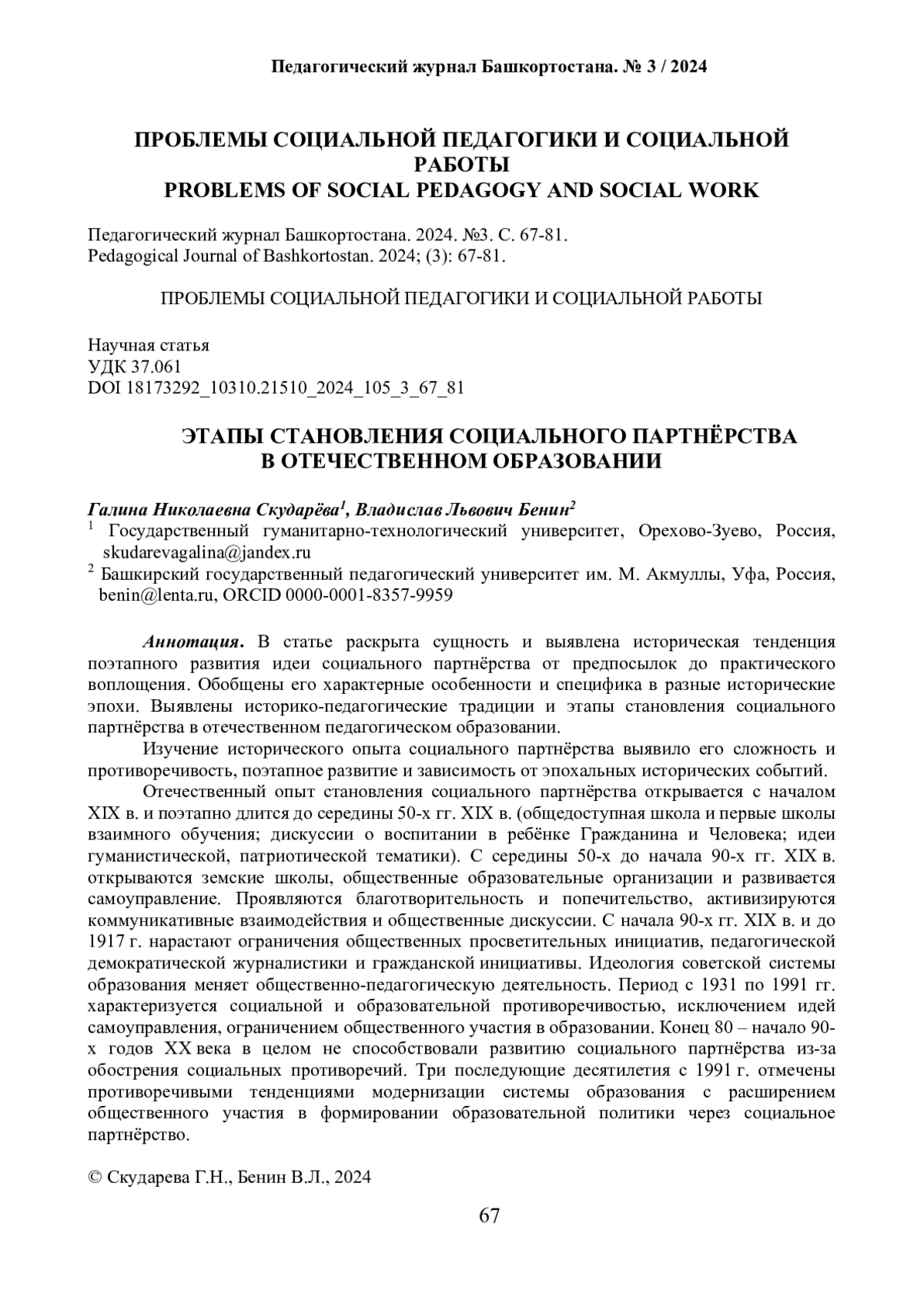 Педагогический журнал Башкортостана. № 3 / 2024

ПРОБЛЕМЫ СОЦИАЛЬНОЙ ПЕДАГОГИКИ И СОЦИАЛЬНОЙ РАБОТЫ
PROBLEMS OF SOCIAL PEDAGOGY AND SOCIAL WORK

Педагогический журнал Башкортостана. 2024. №3. С. 67-81.
Pedagogical Journal of Bashkortostan. 2024; (3): 67-81.

ПРОБЛЕМЫ СОЦИАЛЬНОЙ ПЕДАГОГИКИ И СОЦИАЛЬНОЙ РАБОТЫ

Научная статья
УДК 37.061
DOI 18173292_10310.21510_2024_105_3_67_81

ЭТАПЫ СТАНОВЛЕНИЯ СОЦИАЛЬНОГО ПАРТНЁРСТВА В ОТЕЧЕСТВЕННОМ ОБРАЗОВАНИИ

Галина Николаевна Скударёва$^1$, Владислав Львович Бенин$^2$
$^1$ Государственный гуманитарно-технологический университет, Орехово-Зуево, Россия, skudarevagalina@jandex.ru
$^2$ Башкирский государственный педагогический университет им. М. Акмуллы, Уфа, Россия, benin@lenta.ru, ORCID 0000-0001-8357-9959

Аннотация. В статье раскрыта сущность и выявлена историческая тенденция поэтапного развития идеи социального партнёрства от предпосылок до практического воплощения. Обобщены его характерные особенности и специфика в разные исторические эпохи. Выявлены историко-педагогические традиции и этапы становления социального партнёрства в отечественном педагогическом образовании.

Изучение исторического опыта социального партнёрства выявило его сложность и противоречивость, поэтапное развитие и зависимость от эпохальных исторических событий.

Отечественный опыт становления социального партнёрства открывается с началом XIX в. и поэтапно длится до середины 50-х гг. XIX в. (общедоступная школа и первые школы взаимного обучения; дискуссии о воспитании в ребёнке Гражданина и Человека; идеи гуманистической, патриотической тематики). С середины 50-х до начала 90-х гг. XIX в. открываются земские школы, общественные образовательные организации и развивается самоуправление. Проявляются благотворительность и попечительство, активизируются коммуникативные взаимодействия и общественные дискуссии. С начала 90-х гг. XIX в. и до 1917 г. нарастают ограничения общественных просветительных инициатив, педагогической демократической журналистики и гражданской инициативы. Идеология советской системы образования меняет общественно-педагогическую деятельность. Период с 1931 по 1991 гг. характеризуется социальной и образовательной противоречивостью, исключением идей самоуправления, ограничением общественного участия в образовании. Конец 80 – начало 90-х годов XX века в целом не способствовали развитию социального партнёрства из-за обострения социальных противоречий. Три последующие десятилетия с 1991 г. отмечены противоречивыми тенденциями модернизации системы образования с расширением общественного участия в формировании образовательной политики через социальное партнёрство.

© Скударева Г.Н., Бенин В.Л., 2024

67